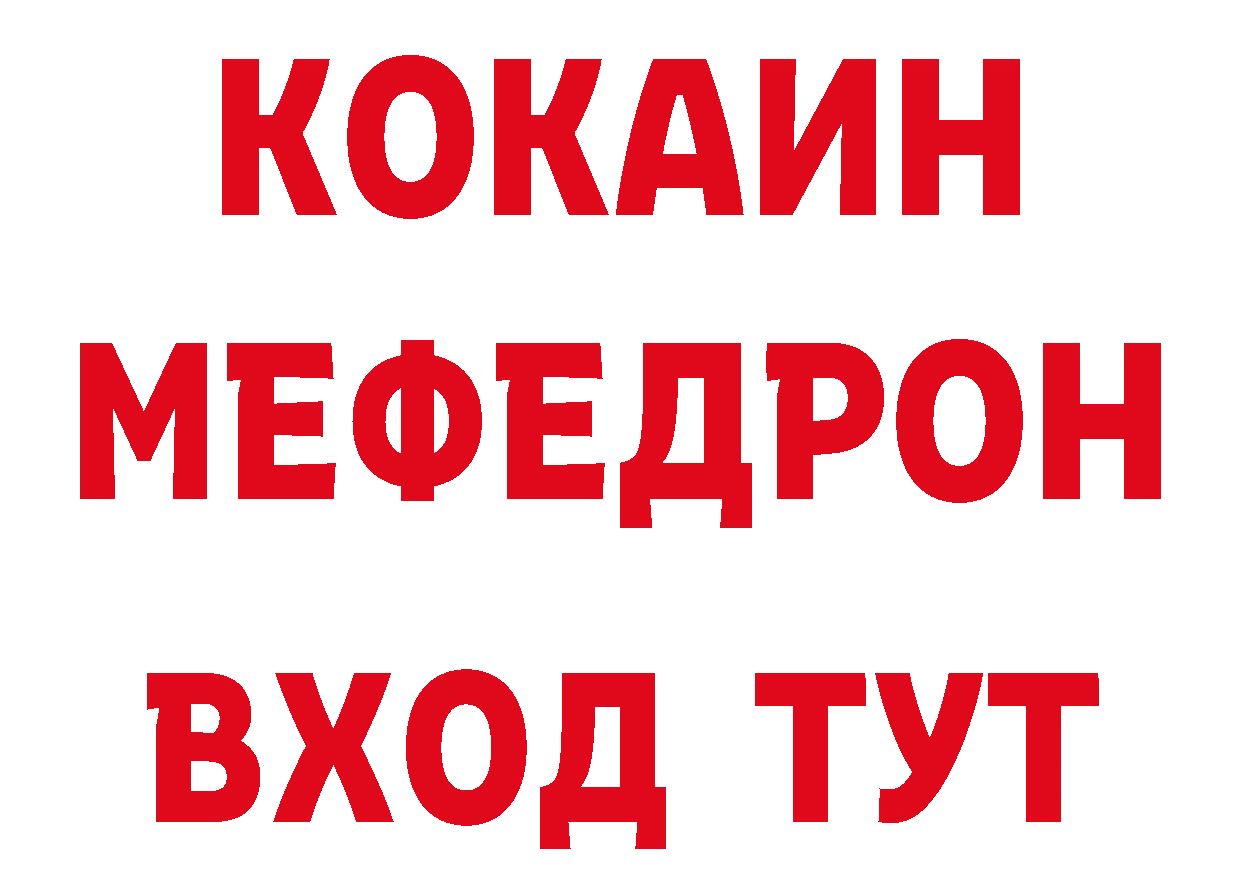 КОКАИН
МЕФЕДРОН
ВХОД ТУТ